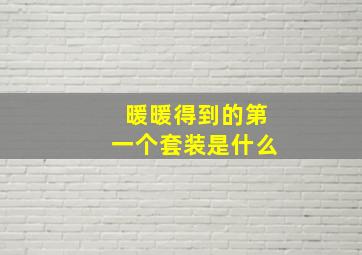 暖暖得到的第一个套装是什么